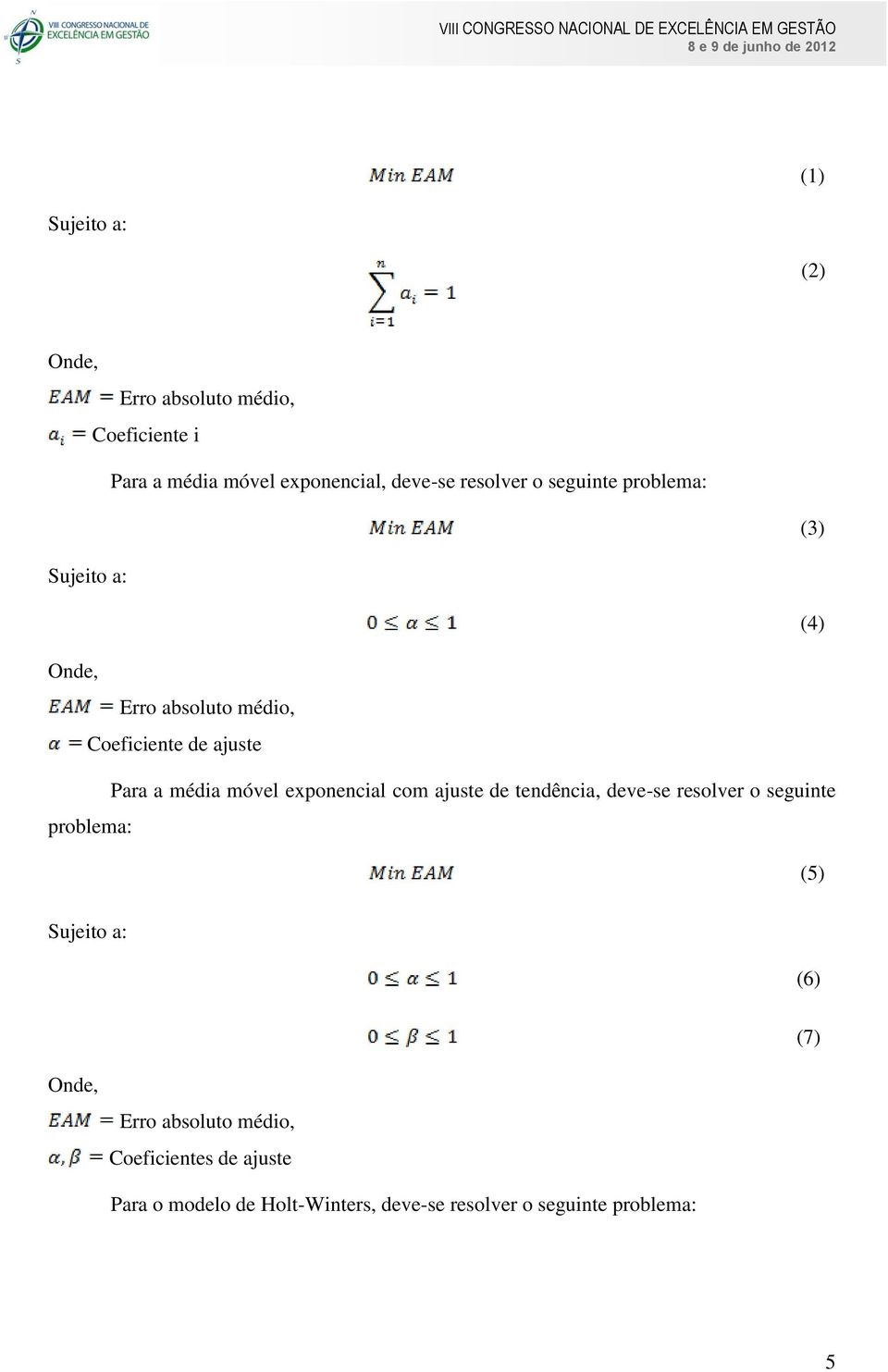 VIII CONGRESSO NACIONAL DE EXCELÊNCIA EM GESTÃO

VIII CONGRESSO NACIONAL DE EXCELÊNCIA EM GESTÃO
8 e 9 de junho de 2012

$Min\ EAM$ (1)

Sujeito a:

$\sum_{i=1}^{n} a_i = 1$ (2)

Onde,
$EAM$ = Erro absoluto médio,
$a_i$ = Coeficiente i

Para a média móvel exponencial, deve-se resolver o seguinte problema:

$Min\ EAM$ (3)

Sujeito a:

$0 \leq \alpha \leq 1$ (4)

Onde,
$EAM$ = Erro absoluto médio,
$\alpha$ = Coeficiente de ajuste

Para a média móvel exponencial com ajuste de tendência, deve-se resolver o seguinte problema:

$Min\ EAM$ (5)

Sujeito a:

$0 \leq \alpha \leq 1$ (6)

$0 \leq \beta \leq 1$ (7)

Onde,
$EAM$ = Erro absoluto médio,
$\alpha, \beta$ = Coeficientes de ajuste

Para o modelo de Holt-Winters, deve-se resolver o seguinte problema:

5